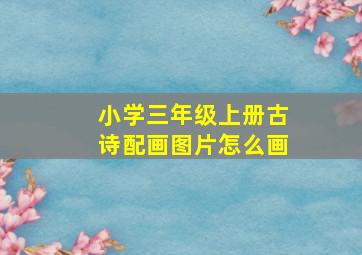 小学三年级上册古诗配画图片怎么画